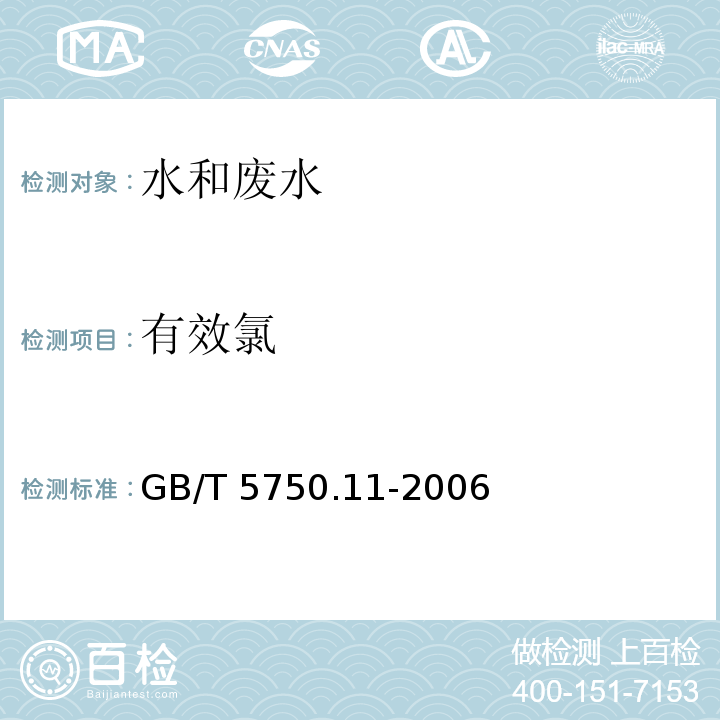 MA CNAS AL ilac-MRA

检测对象：水和废水

检测项目：有效氯

检测标准：GB/T 5750.11-2006

百检
Baijiantest.com

做检测 上百检
400-151-7153